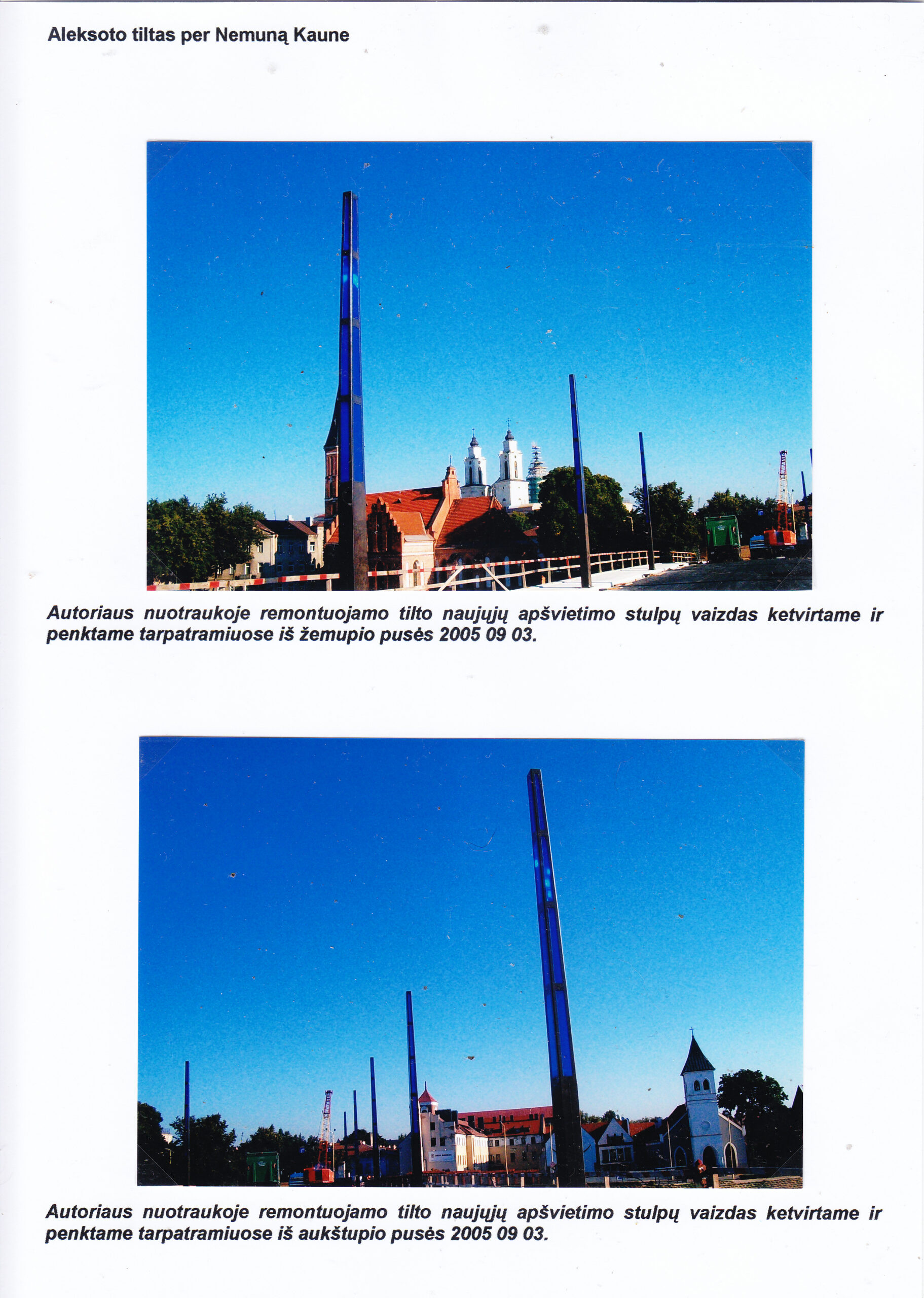 Aleksoto tiltas per Nemuną Kaune

Autoriaus nuotraukoje remontuojamo tilto naujųjų apšvietimo stulpų vaizdas ketvirtame ir penktame tarpatramiuose iš žemupio pusės 2005 09 03.

Autoriaus nuotraukoje remontuojamo tilto naujųjų apšvietimo stulpų vaizdas ketvirtame ir penktame tarpatramiuose iš aukštupio pusės 2005 09 03.